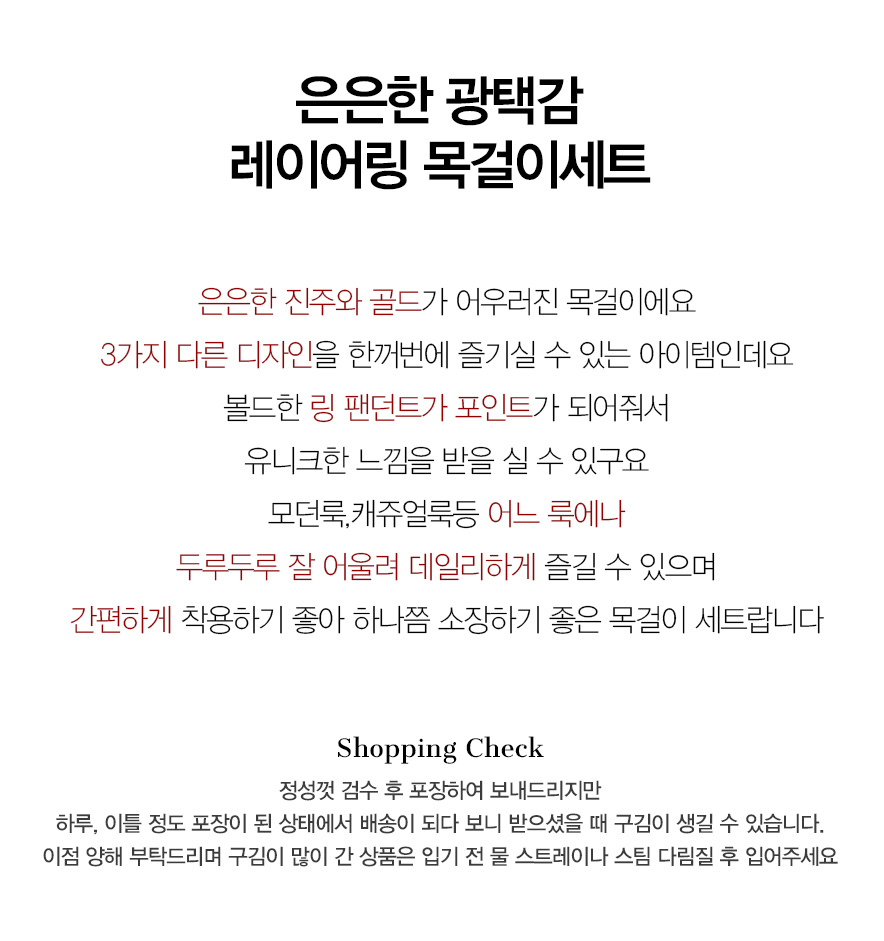 은은한 광택감
레이어링 목걸이세트

은은한 진주와 골드가 어우러진 목걸이에요

3가지 다른 디자인을 한꺼번에 즐기실 수 있는 아이템인데요

볼드한 링 팬던트가 포인트가 되어줘서

유니크한 느낌을 받을 실 수 있구요

모던룩,캐쥬얼룩등 어느 룩에나

두루두루 잘 어울려 데일리하게 즐길 수 있으며

간편하게 착용하기 좋아 하나쯤 소장하기 좋은 목걸이 세트랍니다

Shopping Check

정성껏 검수 후 포장하여 보내드리지만
하루, 이틀 정도 포장이 된 상태에서 배송이 되다 보니 받으셨을 때 구김이 생길 수 있습니다.
이점 양해 부탁드리며 구김이 많이 간 상품은 입기 전 물 스트레이나 스팀 다림질 후 입어주세요